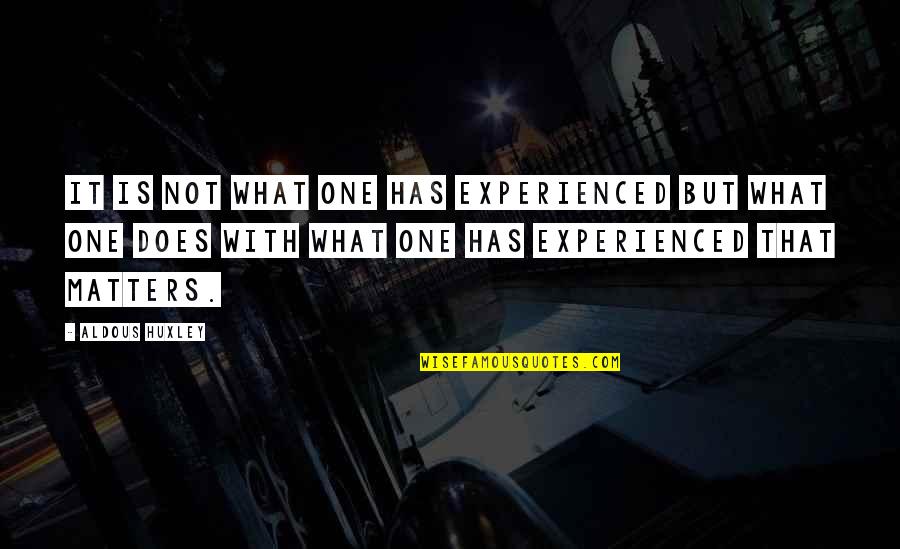 IT IS NOT WHAT ONE HAS EXPERIENCED BUT WHAT ONE DOES WITH WHAT ONE HAS EXPERIENCED THAT MATTERS.

- ALDOUS HUXLEY

WISEFAMOUSQUOTES.COM